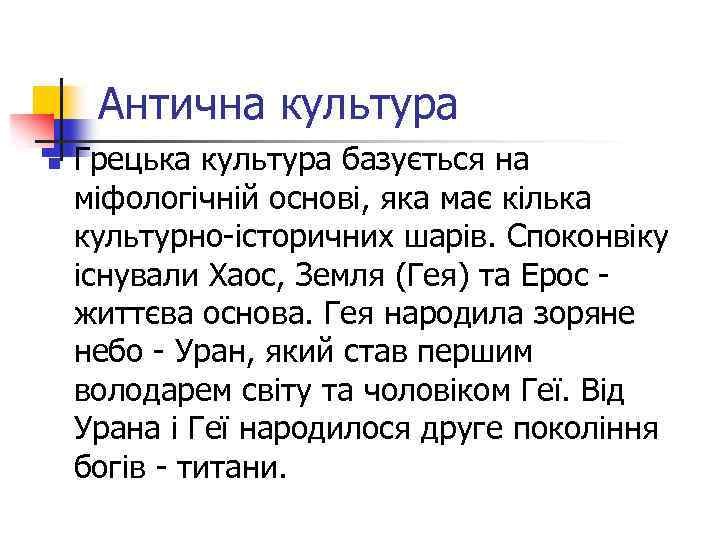 Антична культура

Грецька культура базується на міфологічній основі, яка має кілька культурно-історичних шарів. Споконвіку існували Хаос, Земля (Гея) та Ерос - життєва основа. Гея народила зоряне небо - Уран, який став першим володарем світу та чоловіком Геї. Від Урана і Геї народилося друге покоління богів - титани.